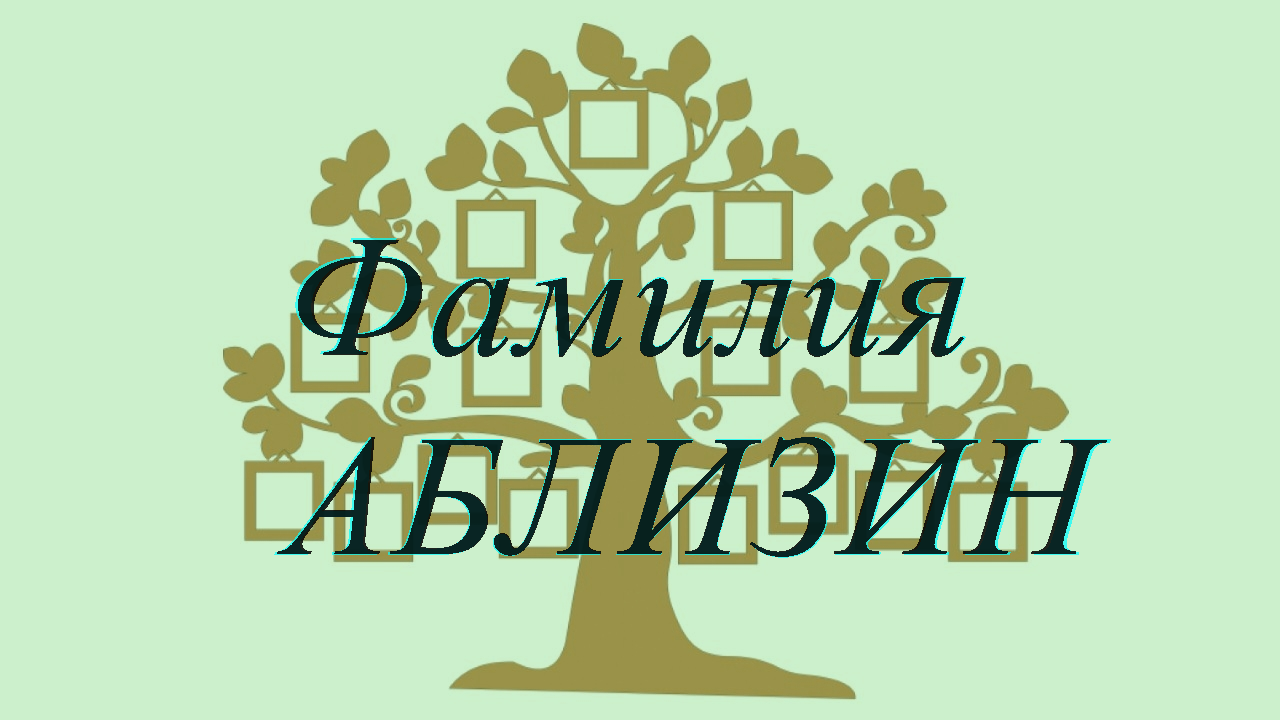 Фамилия
АБЛИЗИН